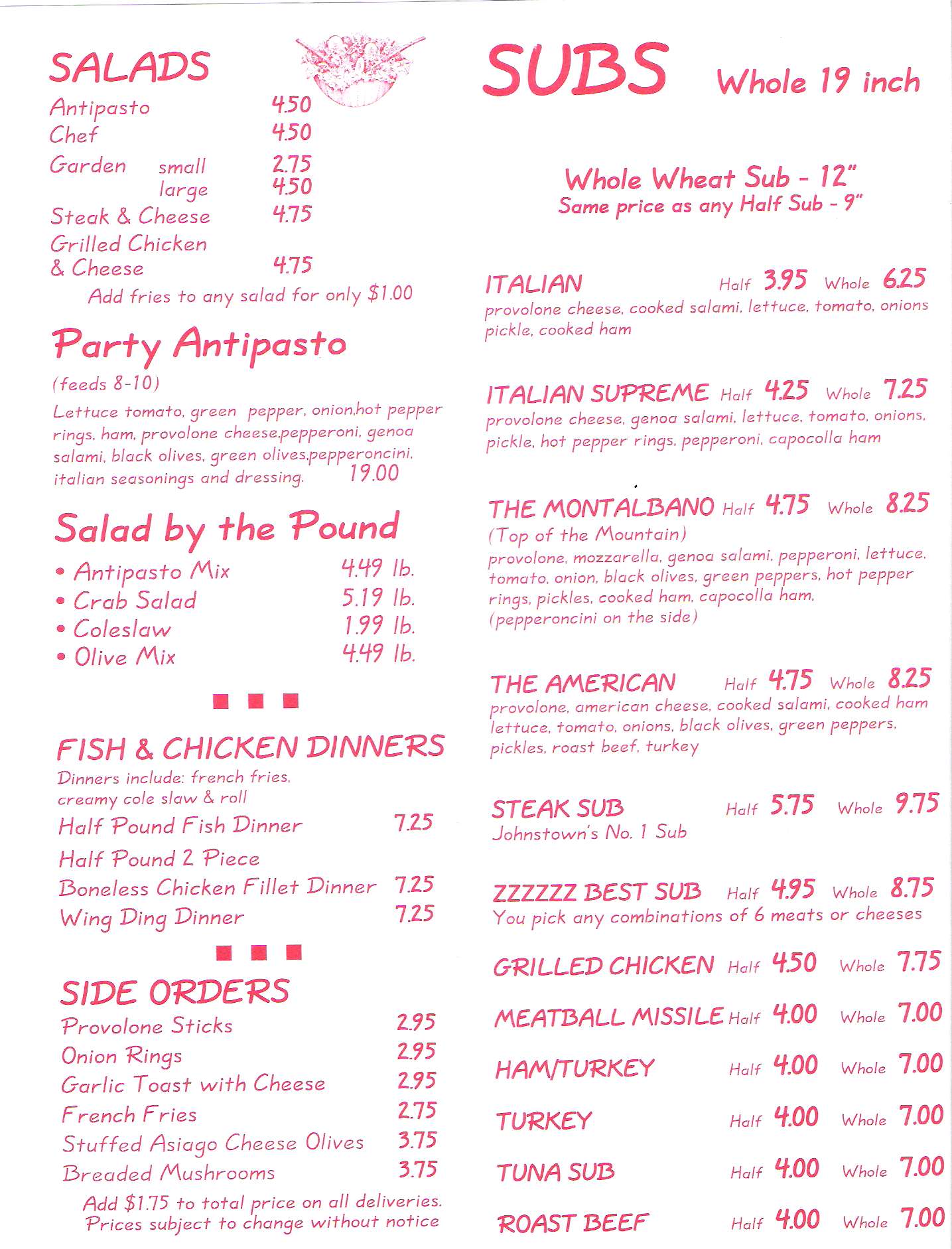 SALADS
Antipasto 4.50
Chef 4.50
Garden small 2.75
large 4.50
Steak & Cheese 4.75
Grilled Chicken & Cheese 4.75
Add fries to any salad for only $1.00

Party Antipasto
(feeds 8-10)
Lettuce tomato, green pepper, onion,hot pepper rings, ham, provolone cheese,pepperoni, genoa salami, black olives, green olives,pepperoncini, italian seasonings and dressing. 19.00

Salad by the Pound
• Antipasto Mix 4.49 lb.
• Crab Salad 5.19 lb.
• Coleslaw 1.99 lb.
• Olive Mix 4.49 lb.

FISH & CHICKEN DINNERS
Dinners include: french fries, creamy cole slaw & roll
Half Pound Fish Dinner 7.25
Half Pound 2 Piece
Boneless Chicken Fillet Dinner 7.25
Wing Ding Dinner 7.25

SIDE ORDERS
Provolone Sticks 2.95
Onion Rings 2.95
Garlic Toast with Cheese 2.95
French Fries 2.75
Stuffed Asiago Cheese Olives 3.75
Breaded Mushrooms 3.75
Add $1.75 to total price on all deliveries.
Prices subject to change without notice

SUBS Whole 19 inch

Whole Wheat Sub - 12"
Same price as any Half Sub - 9"

ITALIAN Half 3.95 Whole 6.25
provolone cheese, cooked salami, lettuce, tomato, onions pickle, cooked ham

ITALIAN SUPREME Half 4.25 Whole 7.25
provolone cheese, genoa salami, lettuce, tomato, onions, pickle, hot pepper rings, pepperoni, capocolla ham

THE MONTALBANO Half 4.75 Whole 8.25
(Top of the Mountain)
provolone, mozzarella, genoa salami, pepperoni, lettuce, tomato, onion, black olives, green peppers, hot pepper rings, pickles, cooked ham, capocolla ham, (pepperoncini on the side)

THE AMERICAN Half 4.75 Whole 8.25
provolone, american cheese, cooked salami, cooked ham lettuce, tomato, onions, black olives, green peppers, pickles, roast beef, turkey

STEAK SUB Half 5.75 Whole 9.75
Johnstown's No. 1 Sub

ZZZZZZ BEST SUB Half 4.95 Whole 8.75
You pick any combinations of 6 meats or cheeses

GRILLED CHICKEN Half 4.50 Whole 7.75

MEATBALL MISSILE Half 4.00 Whole 7.00

HAM/TURKEY Half 4.00 Whole 7.00

TURKEY Half 4.00 Whole 7.00

TUNA SUB Half 4.00 Whole 7.00

ROAST BEEF Half 4.00 Whole 7.00